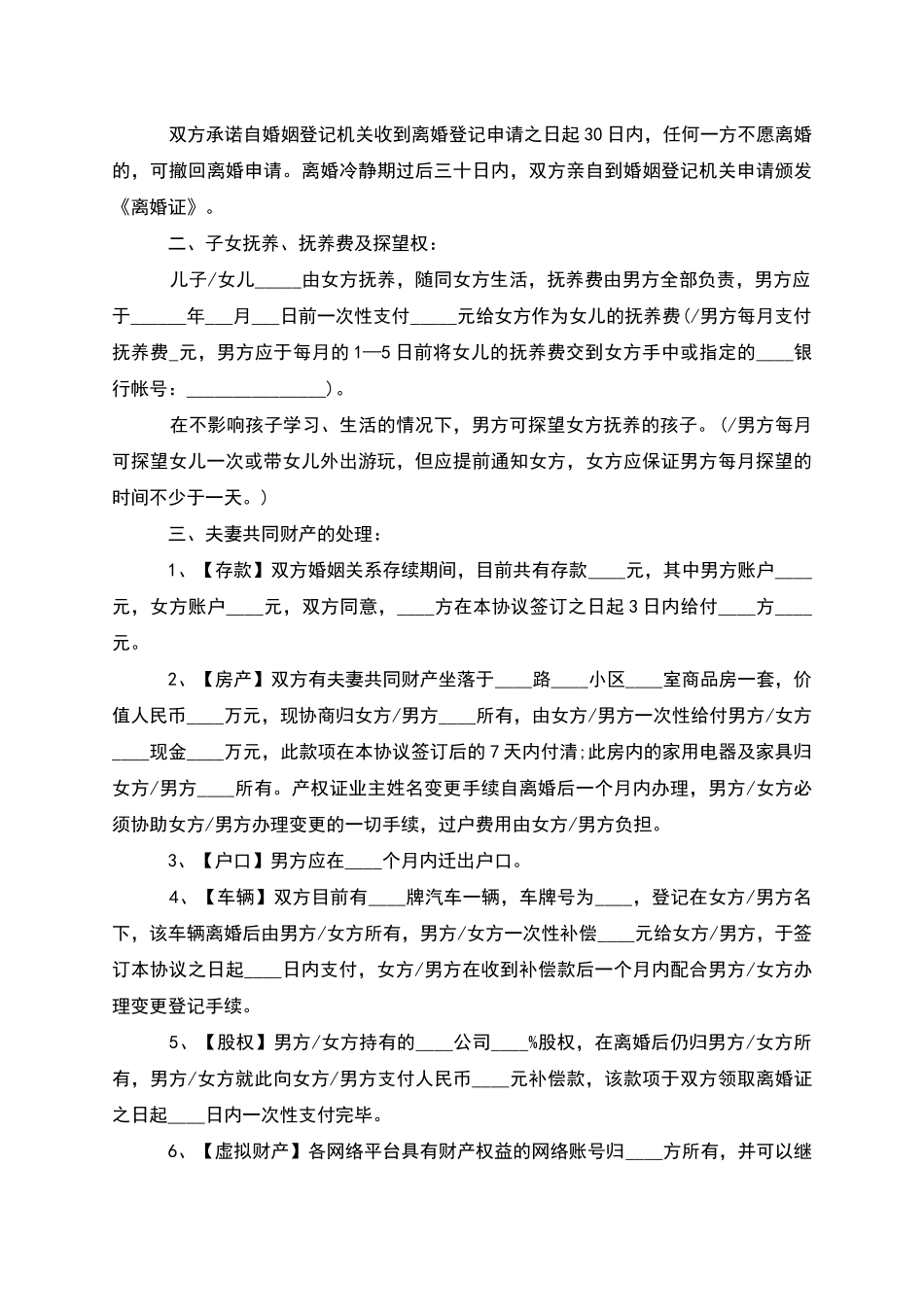 双方承诺自婚姻登记机关收到离婚登记申请之日起30日内，任何一方不愿离婚的，可撤回离婚申请。离婚冷静期过后三十日内，双方亲自到婚姻登记机关申请颁发《离婚证》。

二、子女抚养、抚养费及探望权：

儿子/女儿_____由女方抚养，随同女方生活，抚养费由男方全部负责，男方应于______年___月___日前一次性支付_____元给女方作为女儿的抚养费(/男方每月支付抚养费_元，男方应于每月的1—5日前将女儿的抚养费交到女方手中或指定的____银行帐号：_______________)。

在不影响孩子学习、生活的情况下，男方可探望女方抚养的孩子。(/男方每月可探望女儿一次或带女儿外出游玩，但应提前通知女方，女方应保证男方每月探望的时间不少于一天。)

三、夫妻共同财产的处理：

1、【存款】双方婚姻关系存续期间，目前共有存款____元，其中男方账户____元，女方账户____元，双方同意，____方在本协议签订之日起3日内给付____方____元。

2、【房产】双方有夫妻共同财产坐落于____路____小区____室商品房一套，价值人民币____万元，现协商归女方/男方____所有，由女方/男方一次性给付男方/女方____现金____万元，此款项在本协议签订后的7天内付清;此房内的家用电器及家具归女方/男方____所有。产权证业主姓名变更手续自离婚后一个月内办理，男方/女方必须协助女方/男方办理变更的一切手续，过户费用由女方/男方负担。

3、【户口】男方应在____个月内迁出户口。

4、【车辆】双方目前有____牌汽车一辆，车牌号为____，登记在女方/男方名下，该车辆离婚后由男方/女方所有，男方/女方一次性补偿____元给女方/男方，于签订本协议之日起____日内支付，女方/男方在收到补偿款后一个月内配合男方/女方办理变更登记手续。

5、【股权】男方/女方持有的____公司____%股权，在离婚后仍归男方/女方所有，男方/女方就此向女方/男方支付人民币____元补偿款，该款项于双方领取离婚证之日起____日内一次性支付完毕。

6、【虚拟财产】各网络平台具有财产权益的网络账号归____方所有，并可以继